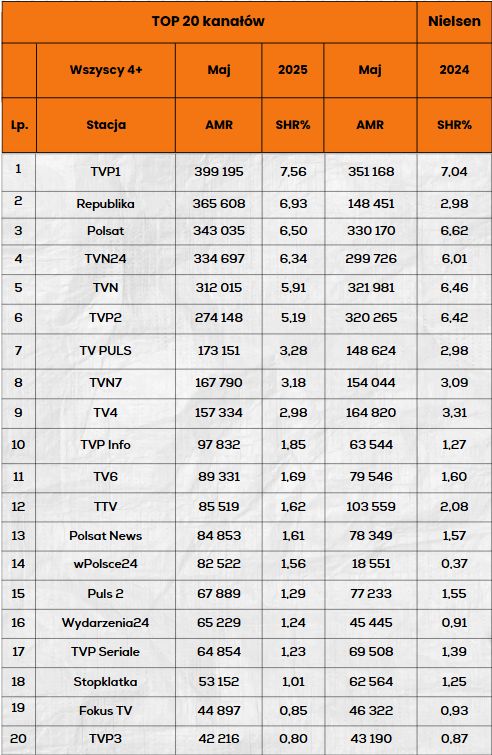 | TOP 20 kanałów | | | | | Nielsen |
|---|---|---|---|---|---|
| | Wszyscy 4+ | Maj | 2025 | Maj | 2024 |
| Lp. | Stacja | AMR | SHR% | AMR | SHR% |
| 1 | TVP1 | 399 195 | 7,56 | 351 168 | 7,04 |
| 2 | Republika | 365 608 | 6,93 | 148 451 | 2,98 |
| 3 | Polsat | 343 035 | 6,50 | 330 170 | 6,62 |
| 4 | TVN24 | 334 697 | 6,34 | 299 726 | 6,01 |
| 5 | TVN | 312 015 | 5,91 | 321 981 | 6,46 |
| 6 | TVP2 | 274 148 | 5,19 | 320 265 | 6,42 |
| 7 | TV PULS | 173 151 | 3,28 | 148 624 | 2,98 |
| 8 | TVN7 | 167 790 | 3,18 | 154 044 | 3,09 |
| 9 | TV4 | 157 334 | 2,98 | 164 820 | 3,31 |
| 10 | TVP Info | 97 832 | 1,85 | 63 544 | 1,27 |
| 11 | TV6 | 89 331 | 1,69 | 79 546 | 1,60 |
| 12 | TTV | 85 519 | 1,62 | 103 559 | 2,08 |
| 13 | Polsat News | 84 853 | 1,61 | 78 349 | 1,57 |
| 14 | wPolsce24 | 82 522 | 1,56 | 18 551 | 0,37 |
| 15 | Puls 2 | 67 889 | 1,29 | 77 233 | 1,55 |
| 16 | Wydarzenia24 | 65 229 | 1,24 | 45 445 | 0,91 |
| 17 | TVP Seriale | 64 854 | 1,23 | 69 508 | 1,39 |
| 18 | Stopklatka | 53 152 | 1,01 | 62 564 | 1,25 |
| 19 | Fokus TV | 44 897 | 0,85 | 46 322 | 0,93 |
| 20 | TVP3 | 42 216 | 0,80 | 43 190 | 0,87 |